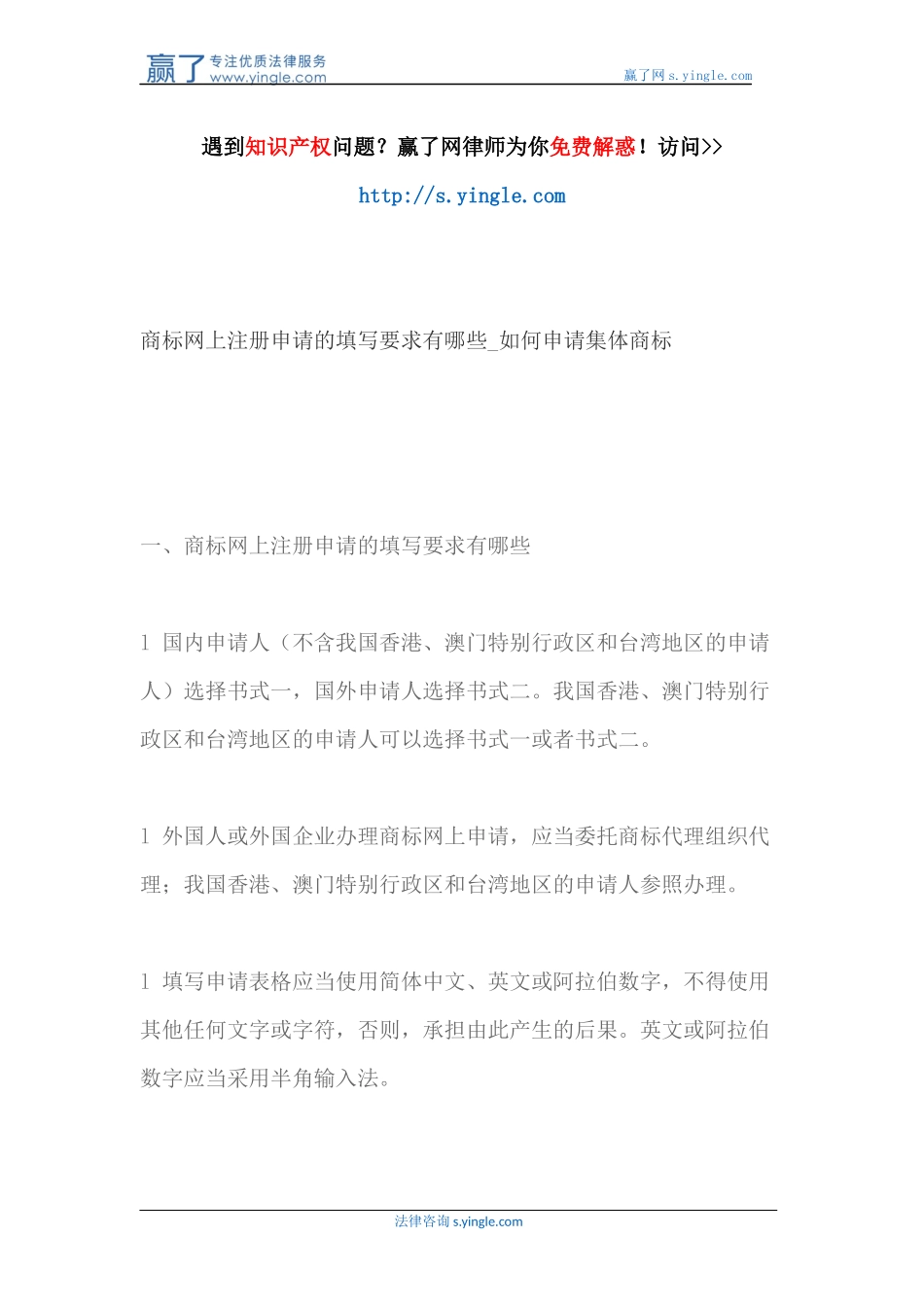 赢了 专注优质法律服务 www.yingle.com

赢了网 s.yingle.com

遇到知识产权问题？赢了网律师为你免费解惑！访问>>

http://s.yingle.com

商标网上注册申请的填写要求有哪些_如何申请集体商标

一、商标网上注册申请的填写要求有哪些

1 国内申请人（不含我国香港、澳门特别行政区和台湾地区的申请人）选择书式一，国外申请人选择书式二。我国香港、澳门特别行政区和台湾地区的申请人可以选择书式一或者书式二。

1 外国人或外国企业办理商标网上申请，应当委托商标代理组织代理；我国香港、澳门特别行政区和台湾地区的申请人参照办理。

1 填写申请表格应当使用简体中文、英文或阿拉伯数字，不得使用其他任何文字或字符，否则，承担由此产生的后果。英文或阿拉伯数字应当采用半角输入法。

法律咨询 s.yingle.com